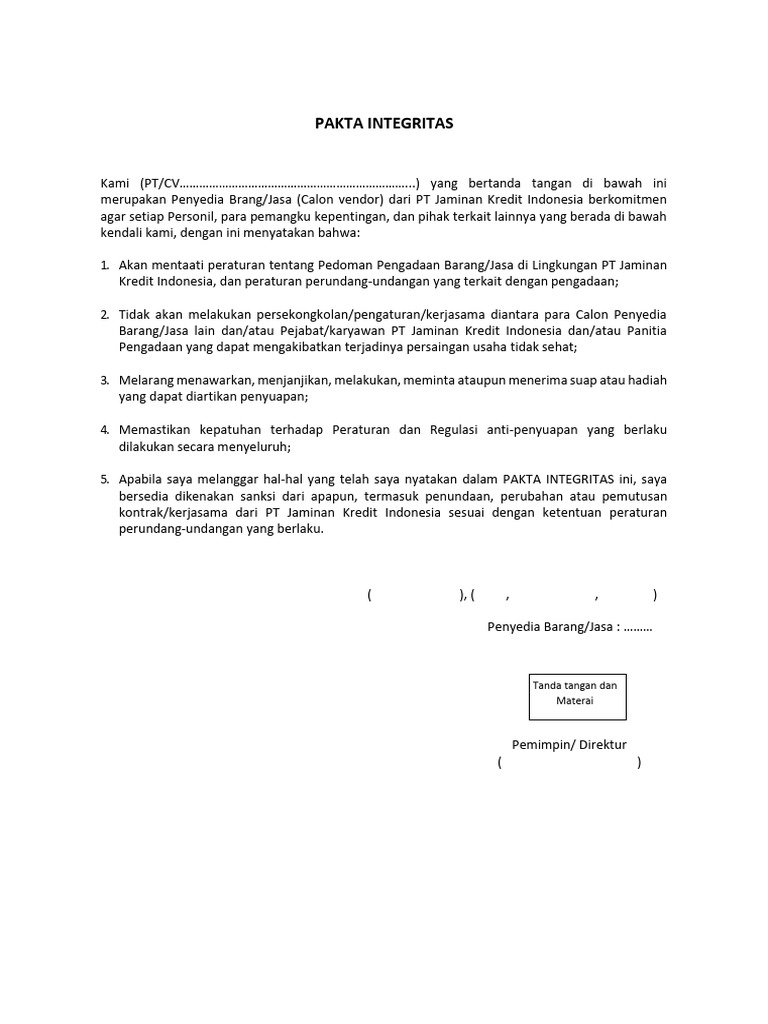 PAKTA INTEGRITAS

Kami (PT/CV……………………………………………………………..) yang bertanda tangan di bawah ini merupakan Penyedia Brang/Jasa (Calon vendor) dari PT Jaminan Kredit Indonesia berkomitmen agar setiap Personil, para pemangku kepentingan, dan pihak terkait lainnya yang berada di bawah kendali kami, dengan ini menyatakan bahwa:

1. Akan mentaati peraturan tentang Pedoman Pengadaan Barang/Jasa di Lingkungan PT Jaminan Kredit Indonesia, dan peraturan perundang-undangan yang terkait dengan pengadaan;

2. Tidak akan melakukan persekongkolan/pengaturan/kerjasama diantara para Calon Penyedia Barang/Jasa lain dan/atau Pejabat/karyawan PT Jaminan Kredit Indonesia dan/atau Panitia Pengadaan yang dapat mengakibatkan terjadinya persaingan usaha tidak sehat;

3. Melarang menawarkan, menjanjikan, melakukan, meminta ataupun menerima suap atau hadiah yang dapat diartikan penyuapan;

4. Memastikan kepatuhan terhadap Peraturan dan Regulasi anti-penyuapan yang berlaku dilakukan secara menyeluruh;

5. Apabila saya melanggar hal-hal yang telah saya nyatakan dalam PAKTA INTEGRITAS ini, saya bersedia dikenakan sanksi dari apapun, termasuk penundaan, perubahan atau pemutusan kontrak/kerjasama dari PT Jaminan Kredit Indonesia sesuai dengan ketentuan peraturan perundang-undangan yang berlaku.

( ), ( , , )

Penyedia Barang/Jasa : ………

Tanda tangan dan Materai

Pemimpin/ Direktur
( )